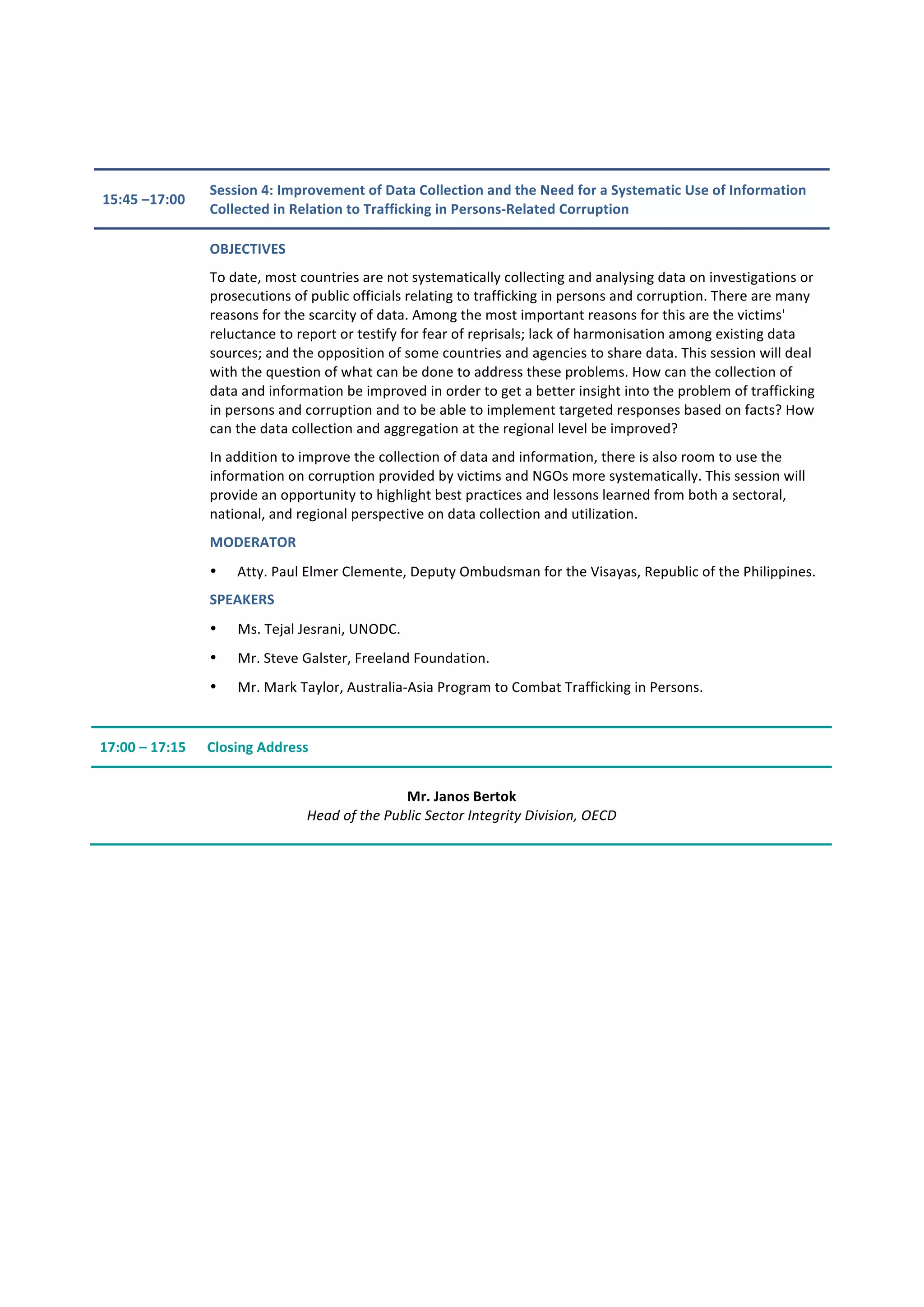 15:45 –17:00 Session 4: Improvement of Data Collection and the Need for a Systematic Use of Information Collected in Relation to Trafficking in Persons-Related Corruption

OBJECTIVES

To date, most countries are not systematically collecting and analysing data on investigations or prosecutions of public officials relating to trafficking in persons and corruption. There are many reasons for the scarcity of data. Among the most important reasons for this are the victims' reluctance to report or testify for fear of reprisals; lack of harmonisation among existing data sources; and the opposition of some countries and agencies to share data. This session will deal with the question of what can be done to address these problems. How can the collection of data and information be improved in order to get a better insight into the problem of trafficking in persons and corruption and to be able to implement targeted responses based on facts? How can the data collection and aggregation at the regional level be improved?

In addition to improve the collection of data and information, there is also room to use the information on corruption provided by victims and NGOs more systematically. This session will provide an opportunity to highlight best practices and lessons learned from both a sectoral, national, and regional perspective on data collection and utilization.

MODERATOR

• Atty. Paul Elmer Clemente, Deputy Ombudsman for the Visayas, Republic of the Philippines.

SPEAKERS

• Ms. Tejal Jesrani, UNODC.

• Mr. Steve Galster, Freeland Foundation.

• Mr. Mark Taylor, Australia-Asia Program to Combat Trafficking in Persons.

17:00 – 17:15 Closing Address

Mr. Janos Bertok
Head of the Public Sector Integrity Division, OECD